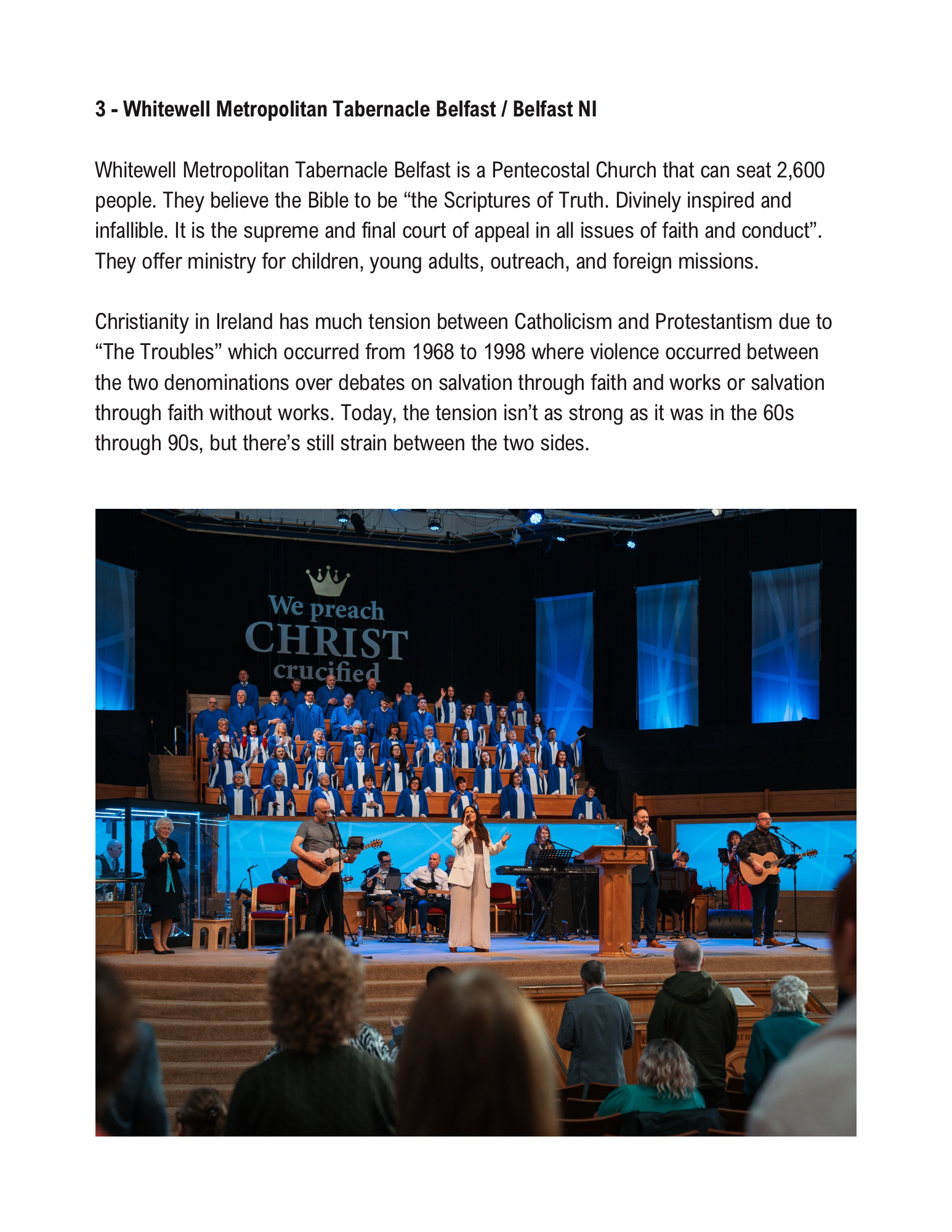 3 - Whitewell Metropolitan Tabernacle Belfast / Belfast NI

Whitewell Metropolitan Tabernacle Belfast is a Pentecostal Church that can seat 2,600 people. They believe the Bible to be "the Scriptures of Truth. Divinely inspired and infallible. It is the supreme and final court of appeal in all issues of faith and conduct". They offer ministry for children, young adults, outreach, and foreign missions.

Christianity in Ireland has much tension between Catholicism and Protestantism due to "The Troubles" which occurred from 1968 to 1998 where violence occurred between the two denominations over debates on salvation through faith and works or salvation through faith without works. Today, the tension isn't as strong as it was in the 60s through 90s, but there's still strain between the two sides.

We preach
CHRIST
crucified